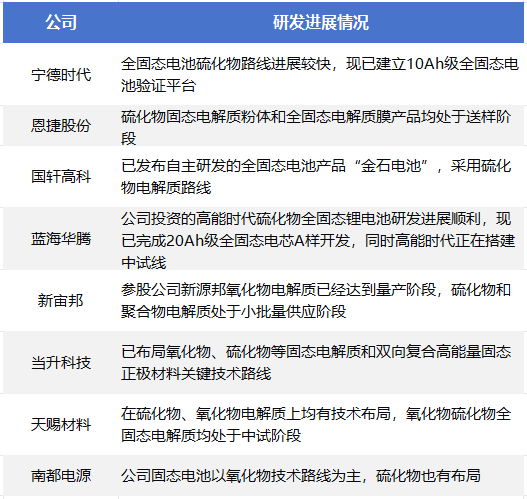 | 公司 | 研发进展情况 |
|---|---|
| 宁德时代 | 全固态电池硫化物路线进展较快，现已建立10Ah级全固态电池验证平台 |
| 恩捷股份 | 硫化物固态电解质粉体和全固态电解质膜产品均处于送样阶段 |
| 国轩高科 | 已发布自主研发的全固态电池产品“金石电池”，采用硫化物电解质路线 |
| 蓝海华腾 | 公司投资的高能时代硫化物全固态锂电池研发进展顺利，现已完成20Ah级全固态电芯A样开发，同时高能时代正在搭建中试线 |
| 新宙邦 | 参股公司新源邦氧化物电解质已经达到量产阶段，硫化物和聚合物电解质处于小批量供应阶段 |
| 当升科技 | 已布局氧化物、硫化物等固态电解质和双向复合高能量固态正极材料关键技术路线 |
| 天赐材料 | 在硫化物、氧化物电解质上均有技术布局，氧化物硫化物全固态电解质均处于中试阶段 |
| 南都电源 | 公司固态电池以氧化物技术路线为主，硫化物也有布局 |